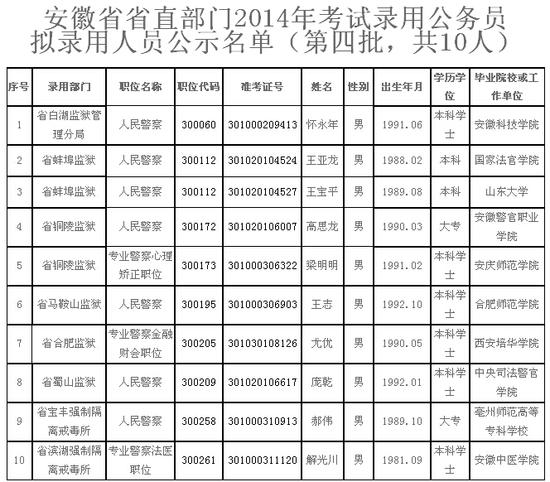 安徽省省直部门2014年考试录用公务员拟录用人员公示名单（第四批，共10人）

| 序号 | 录用部门 | 职位名称 | 职位代码 | 准考证号 | 姓名 | 性别 | 出生年月 | 学历学位 | 毕业院校或工作单位 |
|---|---|---|---|---|---|---|---|---|---|
| 1 | 省白湖监狱管理分局 | 人民警察 | 300060 | 301000209413 | 怀永年 | 男 | 1991.06 | 本科学士 | 安徽科技学院 |
| 2 | 省蚌埠监狱 | 人民警察 | 300112 | 301020104524 | 王亚龙 | 男 | 1988.02 | 本科 | 国家法官学院 |
| 3 | 省蚌埠监狱 | 人民警察 | 300112 | 301020104527 | 王宝平 | 男 | 1989.08 | 本科 | 山东大学 |
| 4 | 省铜陵监狱 | 人民警察 | 300172 | 301020106007 | 高思龙 | 男 | 1990.03 | 大专 | 安徽警官职业学院 |
| 5 | 省铜陵监狱 | 专业警察心理矫正职位 | 300173 | 301000306322 | 梁明明 | 男 | 1991.02 | 本科学士 | 安庆师范学院 |
| 6 | 省马鞍山监狱 | 人民警察 | 300195 | 301000306903 | 王志 | 男 | 1992.10 | 本科学士 | 合肥师范学院 |
| 7 | 省合肥监狱 | 专业警察金融财会职位 | 300205 | 301030108126 | 尤优 | 男 | 1990.05 | 本科学士 | 西安培华学院 |
| 8 | 省蜀山监狱 | 人民警察 | 300209 | 301020106617 | 庞乾 | 男 | 1992.01 | 本科学士 | 中央司法警官学院 |
| 9 | 省宝丰强制隔离戒毒所 | 人民警察 | 300258 | 301000310913 | 郝伟 | 男 | 1989.10 | 大专 | 亳州师范高等专科学校 |
| 10 | 省滨湖强制隔离戒毒所 | 专业警察法医职位 | 300261 | 301000311120 | 解光川 | 男 | 1981.09 | 本科学士 | 安徽中医学院 |